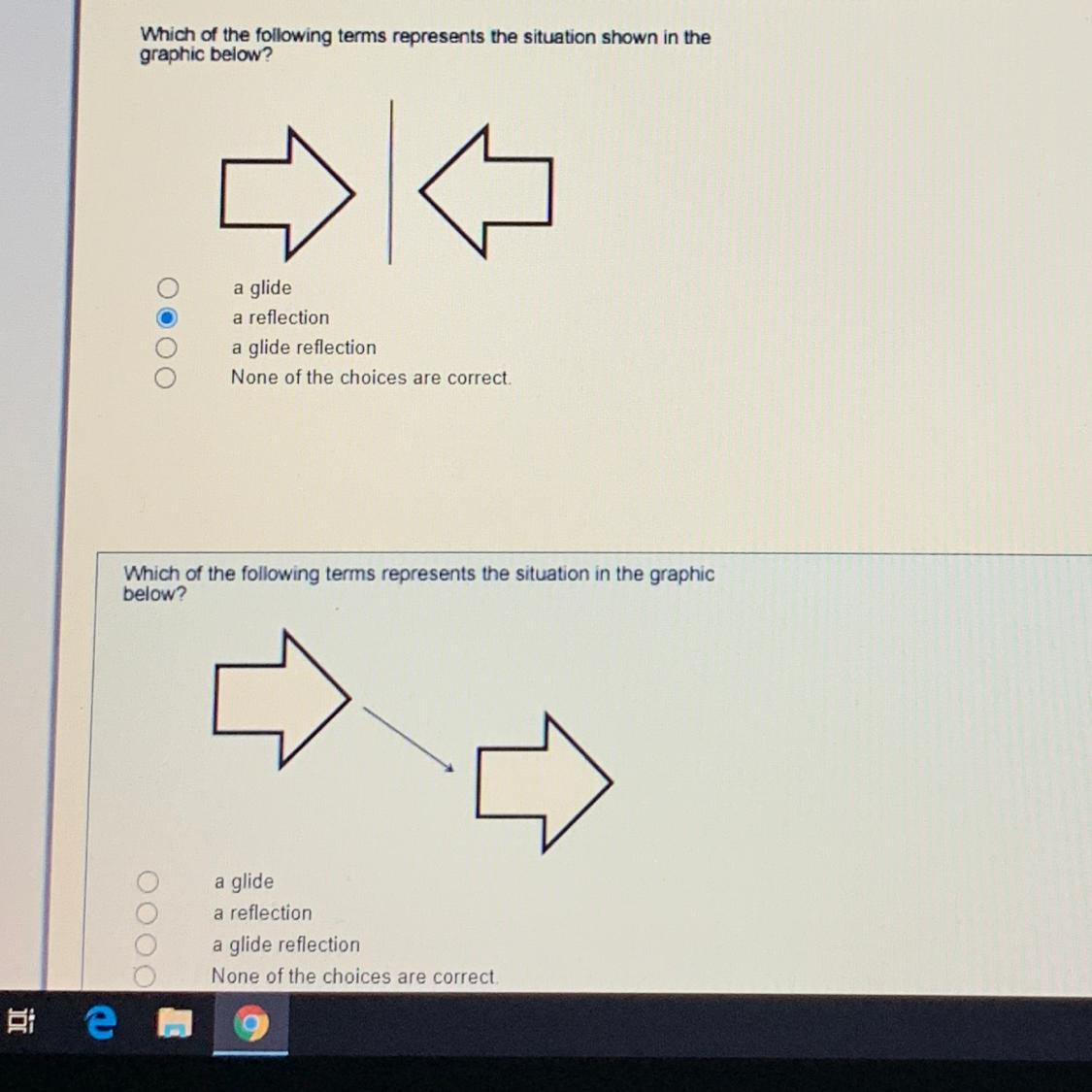 Which of the following terms represents the situation shown in the graphic below?

a glide
a reflection
a glide reflection
None of the choices are correct.

Which of the following terms represents the situation in the graphic below?

a glide
a reflection
a glide reflection
None of the choices are correct.